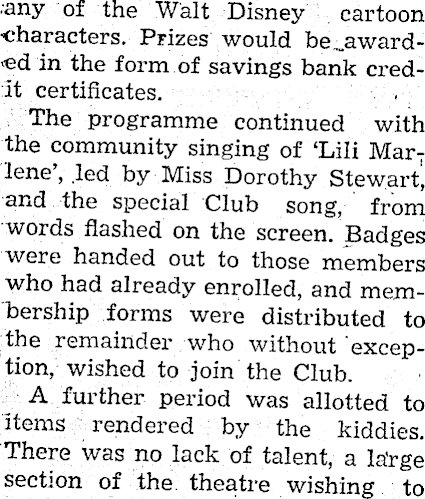 any of the Walt Disney cartoon characters. Prizes would be awarded in the form of savings bank credit certificates.

The programme continued with the community singing of 'Lili Marlene', led by Miss Dorothy Stewart, and the special Club song, from words flashed on the screen. Badges were handed out to those members who had already enrolled, and membership forms were distributed to the remainder who without exception, wished to join the Club.

A further period was allotted to items rendered by the kiddies. There was no lack of talent, a large section of the theatre wishing to